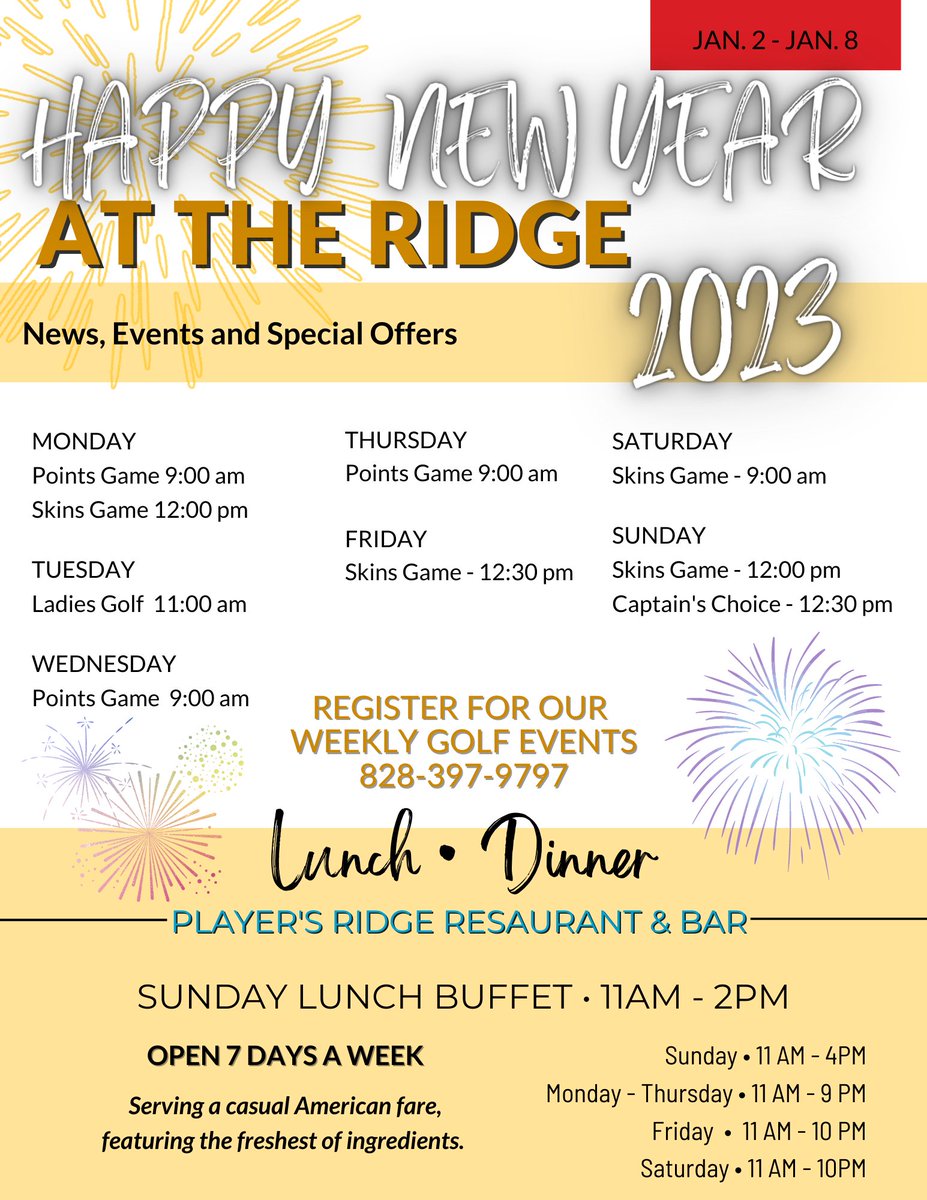 JAN. 2 - JAN. 8

HAPPY NEW YEAR
AT THE RIDGE
2023

News, Events and Special Offers

MONDAY
Points Game 9:00 am
Skins Game 12:00 pm

TUESDAY
Ladies Golf 11:00 am

WEDNESDAY
Points Game 9:00 am

THURSDAY
Points Game 9:00 am

FRIDAY
Skins Game - 12:30 pm

SATURDAY
Skins Game - 9:00 am

SUNDAY
Skins Game - 12:00 pm
Captain's Choice - 12:30 pm

REGISTER FOR OUR WEEKLY GOLF EVENTS
828-397-9797

Lunch • Dinner

PLAYER'S RIDGE RESAURANT & BAR

SUNDAY LUNCH BUFFET • 11AM - 2PM

OPEN 7 DAYS A WEEK

Serving a casual American fare, featuring the freshest of ingredients.

Sunday • 11 AM - 4PM
Monday - Thursday • 11 AM - 9 PM
Friday • 11 AM - 10 PM
Saturday • 11 AM - 10PM